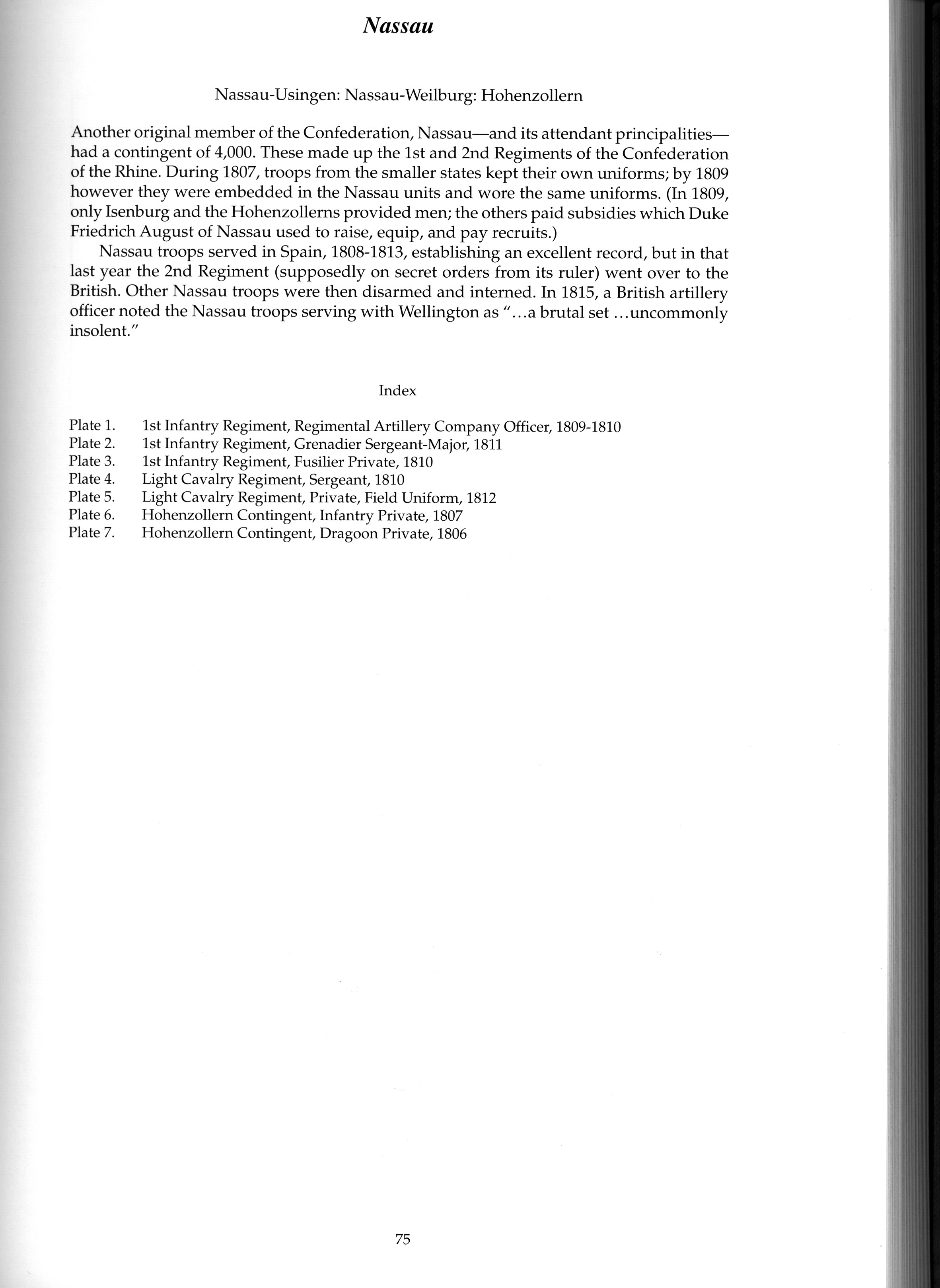 Nassau

Nassau-Usingen: Nassau-Weilburg: Hohenzollern

Another original member of the Confederation, Nassau—and its attendant principalities—had a contingent of 4,000. These made up the 1st and 2nd Regiments of the Confederation of the Rhine. During 1807, troops from the smaller states kept their own uniforms; by 1809 however they were embedded in the Nassau units and wore the same uniforms. (In 1809, only Isenburg and the Hohenzollerns provided men; the others paid subsidies which Duke Friedrich August of Nassau used to raise, equip, and pay recruits.)

Nassau troops served in Spain, 1808-1813, establishing an excellent record, but in that last year the 2nd Regiment (supposedly on secret orders from its ruler) went over to the British. Other Nassau troops were then disarmed and interned. In 1815, a British artillery officer noted the Nassau troops serving with Wellington as "...a brutal set ...uncommonly insolent."

Index

Plate 1. 1st Infantry Regiment, Regimental Artillery Company Officer, 1809-1810
Plate 2. 1st Infantry Regiment, Grenadier Sergeant-Major, 1811
Plate 3. 1st Infantry Regiment, Fusilier Private, 1810
Plate 4. Light Cavalry Regiment, Sergeant, 1810
Plate 5. Light Cavalry Regiment, Private, Field Uniform, 1812
Plate 6. Hohenzollern Contingent, Infantry Private, 1807
Plate 7. Hohenzollern Contingent, Dragoon Private, 1806

75